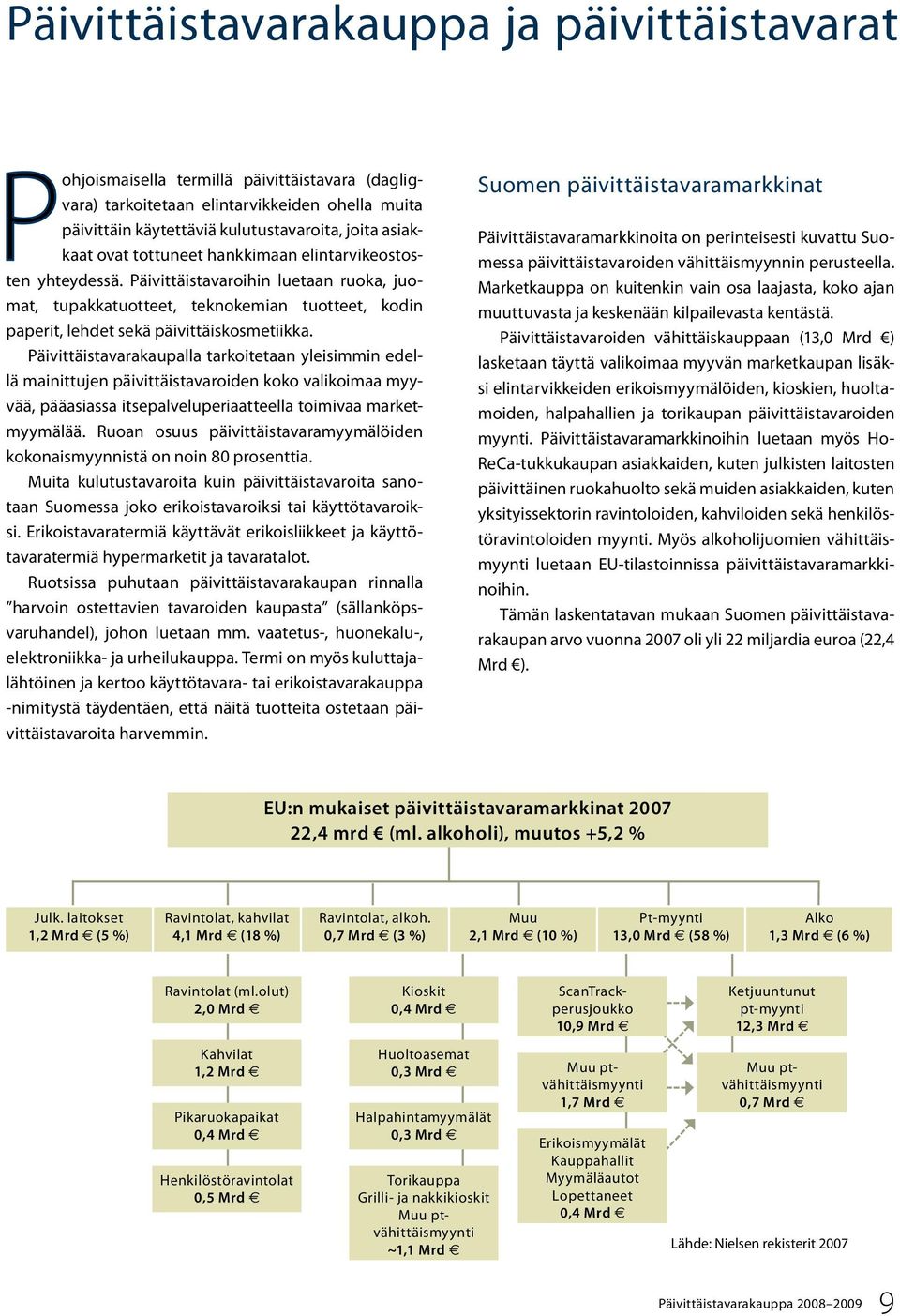 Päivittäistavarakauppa ja päivittäistavarat

Pohjoismaisella termillä päivittäistavara (dagligvara) tarkoitetaan elintarvikkeiden ohella muita päivittäin käytettäviä kulutustavaroita, joita asiakkaat ovat tottuneet hankkimaan elintarvikeostosten yhteydessä. Päivittäistavaroihin luetaan ruoka, juomat, tupakkatuotteet, teknokemian tuotteet, kodin paperit, lehdet sekä päivittäiskosmetiikka.

Päivittäistavarakaupalla tarkoitetaan yleisimmin edellä mainittujen päivittäistavaroiden koko valikoimaa myyvää, pääasiassa itsepalveluperiaatteella toimivaa marketmyymälää. Ruoan osuus päivittäistavaramyymälöiden kokonaismyynnistä on noin 80 prosenttia.

Muita kulutustavaroita kuin päivittäistavaroita sanotaan Suomessa joko erikoistavaroiksi tai käyttötavaroiksi. Erikoistavaratermiä käyttävät erikoisliikkeet ja käyttötavaratermiä hypermarketit ja tavaratalot.

Ruotsissa puhutaan päivittäistavarakaupan rinnalla ”harvoin ostettavien tavaroiden kaupasta” (sällanköpsvaruhandel), johon luetaan mm. vaatetus-, huonekalu-, elektroniikka- ja urheilukauppa. Termi on myös kuluttajalähtöinen ja kertoo käyttötavara- tai erikoistavarakauppa -nimitystä täydentäen, että näitä tuotteita ostetaan päivittäistavaroita harvemmin.

Suomen päivittäistavaramarkkinat

Päivittäistavaramarkkinoita on perinteisesti kuvattu Suomessa päivittäistavaroiden vähittäismyynnin perusteella. Marketkauppa on kuitenkin vain osa laajasta, koko ajan muuttuvasta ja keskenään kilpailevasta kentästä.

Päivittäistavaroiden vähittäiskauppaan (13,0 Mrd €) lasketaan täyttä valikoimaa myyvän marketkaupan lisäksi elintarvikkeiden erikoismyymälöiden, kioskien, huoltamoiden, halpahallien ja torikaupan päivittäistavaroiden myynti. Päivittäistavaramarkkinoihin luetaan myös HoReCa-tukkukaupan asiakkaiden, kuten julkisten laitosten päivittäinen ruokahuolto sekä muiden asiakkaiden, kuten yksityissektorin ravintoloiden, kahviloiden sekä henkilöstöravintoloiden myynti. Myös alkoholijuomien vähittäismyynti luetaan EU-tilastoinnissa päivittäistavaramarkkinoihin.

Tämän laskentatavan mukaan Suomen päivittäistavarakaupan arvo vuonna 2007 oli yli 22 miljardia euroa (22,4 Mrd €).

EU:n mukaiset päivittäistavaramarkkinat 2007
22,4 mrd € (ml. alkoholi), muutos +5,2 %

Julk. laitokset 1,2 Mrd € (5 %)
Ravintolat, kahvilat 4,1 Mrd € (18 %)
Ravintolat, alkoh. 0,7 Mrd € (3 %)
Muu 2,1 Mrd € (10 %)
Pt-myynti 13,0 Mrd € (58 %)
Alko 1,3 Mrd € (6 %)

Ravintolat (ml.olut) 2,0 Mrd €
Kahvilat 1,2 Mrd €
Pikaruokapaikat 0,4 Mrd €
Henkilöstöravintolat 0,5 Mrd €

Kioskit 0,4 Mrd €
Huoltoasemat 0,3 Mrd €
Halpahintamyymälät 0,3 Mrd €
Torikauppa Grilli- ja nakkikioskit Muu pt-vähittäismyynti ~1,1 Mrd €

ScanTrack-perusjoukko 10,9 Mrd €
Muu pt-vähittäismyynti 1,7 Mrd €
Erikoismyymälät Kauppahallit Myymäläautot Lopettaneet 0,4 Mrd €

Ketjuuntunut pt-myynti 12,3 Mrd €
Muu pt-vähittäismyynti 0,7 Mrd €

Lähde: Nielsen rekisterit 2007

Päivittäistavarakauppa 2008–2009 9